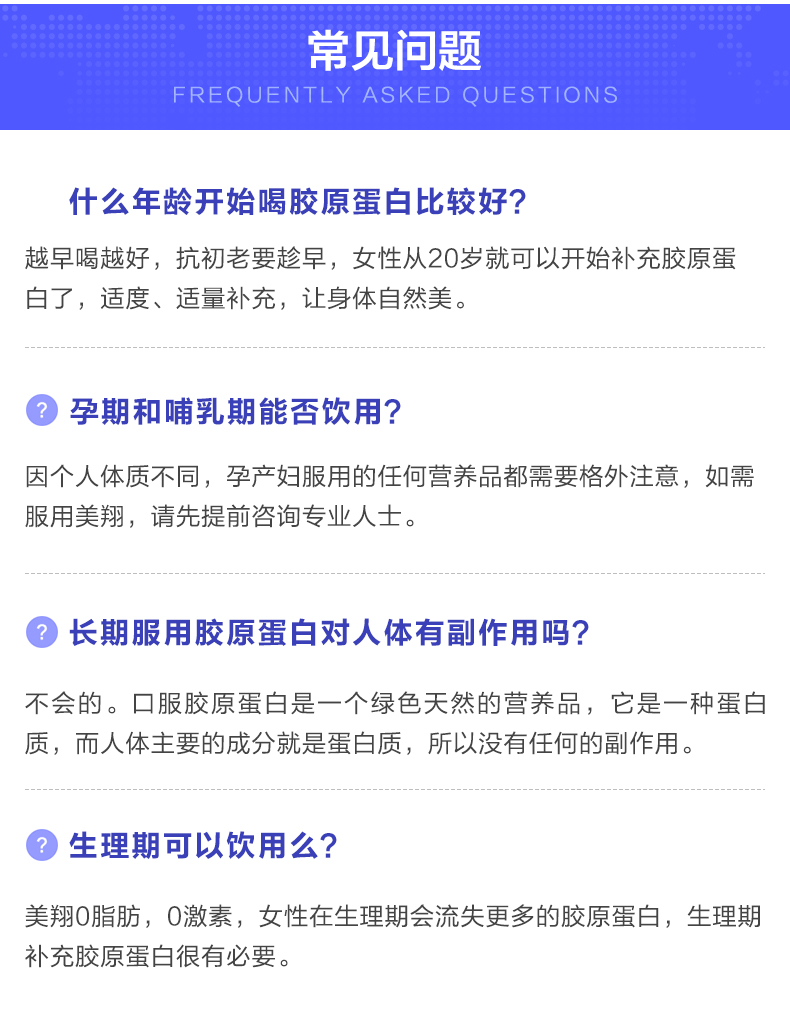 常见问题
FREQUENTLY ASKED QUESTIONS

什么年龄开始喝胶原蛋白比较好?

越早喝越好，抗初老要趁早，女性从20岁就可以开始补充胶原蛋白了，适度、适量补充，让身体自然美。

? 孕期和哺乳期能否饮用?

因个人体质不同，孕产妇服用的任何营养品都需要格外注意，如需服用美翔，请先提前咨询专业人士。

? 长期服用胶原蛋白对人体有副作用吗?

不会的。口服胶原蛋白是一个绿色天然的营养品，它是一种蛋白质，而人体主要的成分就是蛋白质，所以没有任何的副作用。

? 生理期可以饮用么?

美翔0脂肪，0激素，女性在生理期会流失更多的胶原蛋白，生理期补充胶原蛋白很有必要。